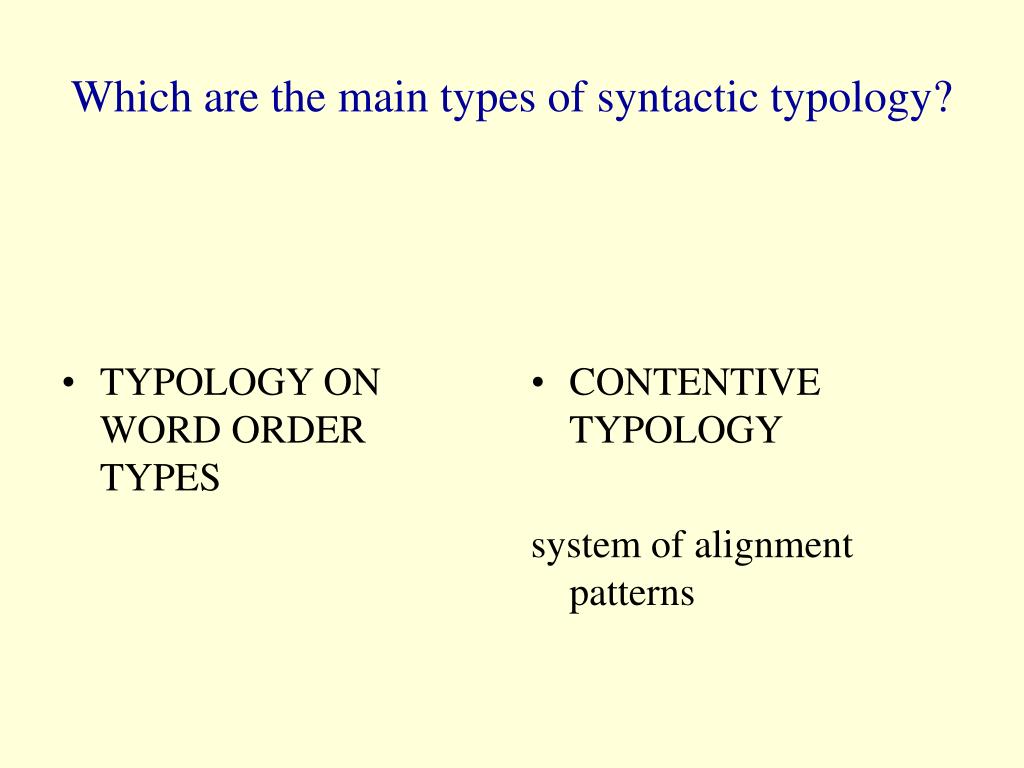 Which are the main types of syntactic typology?

• TYPOLOGY ON WORD ORDER TYPES

• CONTENTIVE TYPOLOGY

system of alignment patterns